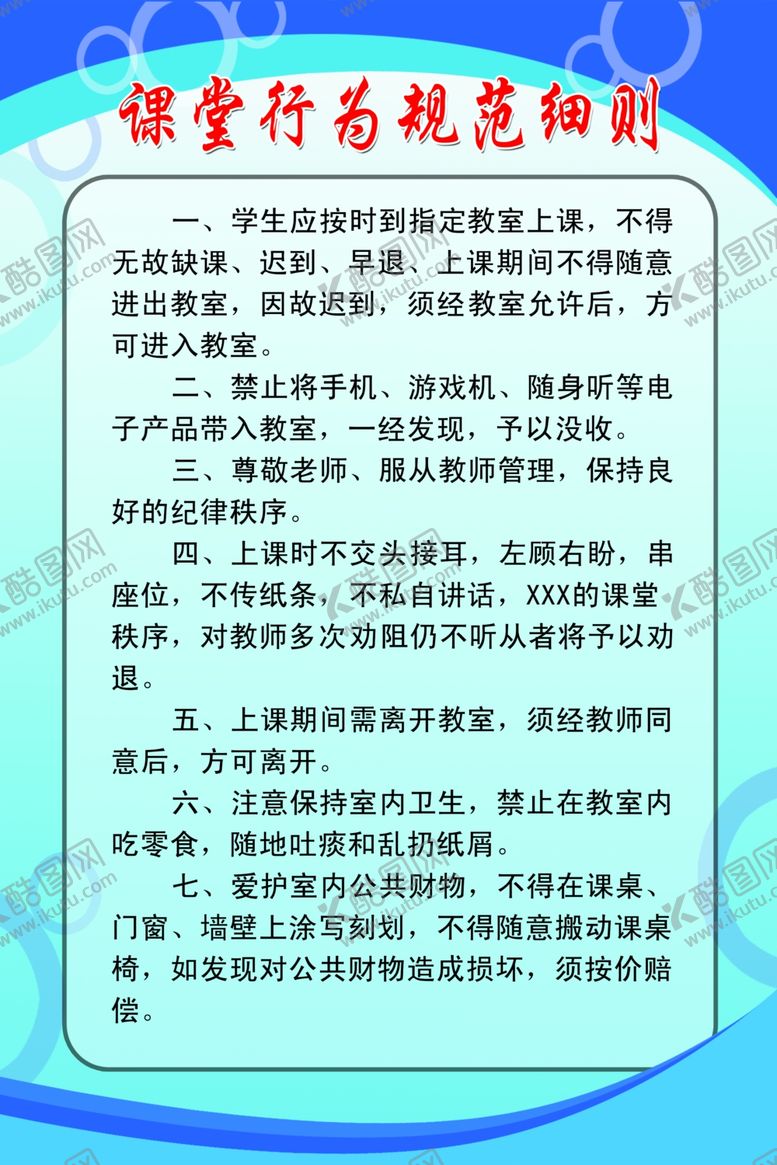 课堂行为规范细则

一、学生应按时到指定教室上课，不得无故缺课、迟到、早退、上课期间不得随意进出教室，因故迟到，须经教室允许后，方可进入教室。

二、禁止将手机、游戏机、随身听等电子产品带入教室，一经发现，予以没收。

三、尊敬老师、服从教师管理，保持良好的纪律秩序。

四、上课时不交头接耳，左顾右盼，串座位，不传纸条，不私自讲话，XXX的课堂秩序，对教师多次劝阻仍不听从者将予以劝退。

五、上课期间需离开教室，须经教师同意后，方可离开。

六、注意保持室内卫生，禁止在教室内吃零食，随地吐痰和乱扔纸屑。

七、爱护室内公共财物，不得在课桌、门窗、墙壁上涂写刻划，不得随意搬动课桌椅，如发现对公共财物造成损坏，须按价赔偿。

酷图网 www.ikutu.com